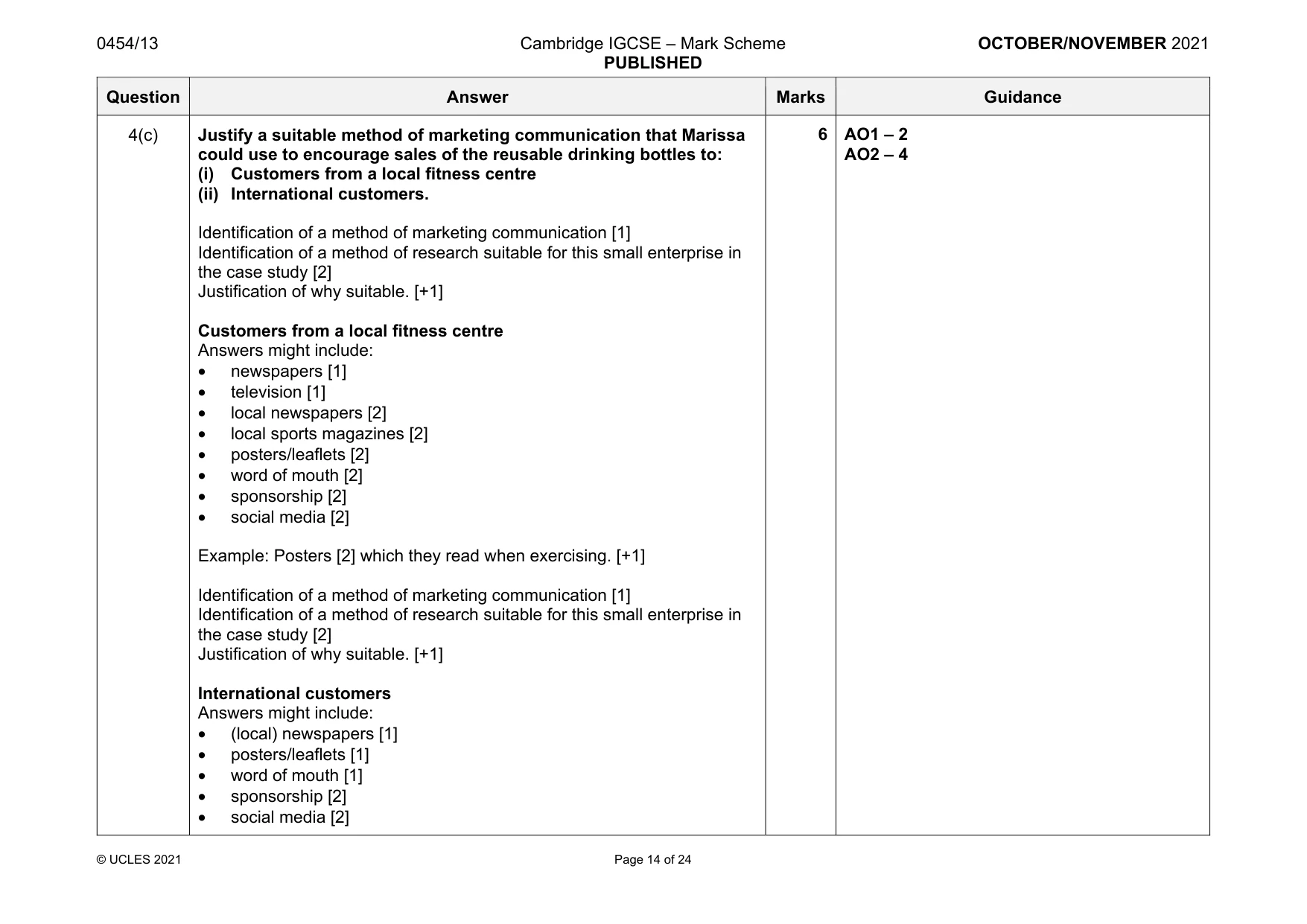 0454/13 Cambridge IGCSE – Mark Scheme PUBLISHED OCTOBER/NOVEMBER 2021

| Question | Answer | Marks | Guidance |
|---|---|---|---|
| 4(c) | Justify a suitable method of marketing communication that Marissa could use to encourage sales of the reusable drinking bottles to: (i) Customers from a local fitness centre (ii) International customers. Identification of a method of marketing communication [1] Identification of a method of research suitable for this small enterprise in the case study [2] Justification of why suitable. [+1] Customers from a local fitness centre Answers might include: • newspapers [1] • television [1] • local newspapers [2] • local sports magazines [2] • posters/leaflets [2] • word of mouth [2] • sponsorship [2] • social media [2] Example: Posters [2] which they read when exercising. [+1] Identification of a method of marketing communication [1] Identification of a method of research suitable for this small enterprise in the case study [2] Justification of why suitable. [+1] International customers Answers might include: • (local) newspapers [1] • posters/leaflets [1] • word of mouth [1] • sponsorship [2] • social media [2] | 6 | AO1 – 2 AO2 – 4 |

© UCLES 2021 Page 14 of 24